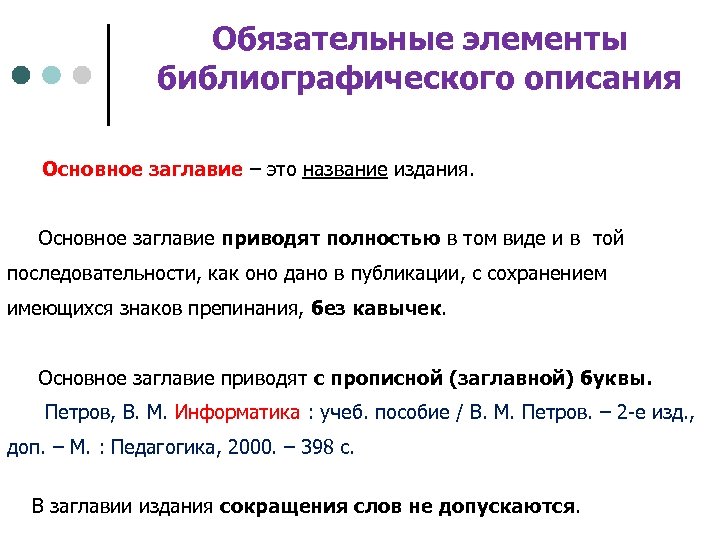 Обязательные элементы библиографического описания

Основное заглавие – это название издания.

Основное заглавие приводят полностью в том виде и в той последовательности, как оно дано в публикации, с сохранением имеющихся знаков препинания, без кавычек.

Основное заглавие приводят с прописной (заглавной) буквы.

Петров, В. М. Информатика : учеб. пособие / В. М. Петров. – 2-е изд., доп. – М. : Педагогика, 2000. – 398 с.

В заглавии издания сокращения слов не допускаются.